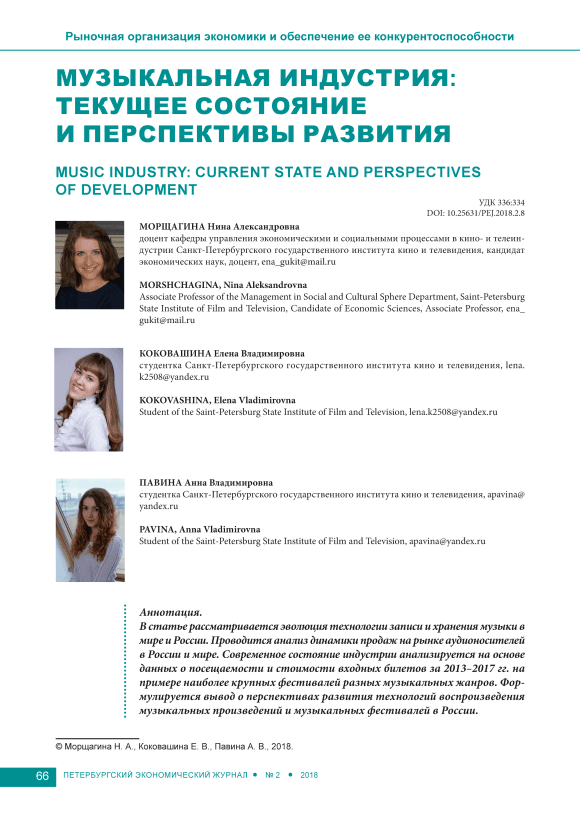 Рыночная организация экономики и обеспечение ее конкурентоспособности

МУЗЫКАЛЬНАЯ ИНДУСТРИЯ: ТЕКУЩЕЕ СОСТОЯНИЕ И ПЕРСПЕКТИВЫ РАЗВИТИЯ

MUSIC INDUSTRY: CURRENT STATE AND PERSPECTIVES OF DEVELOPMENT

УДК 336:334
DOI: 10.25631/PEJ.2018.2.8

МОРЩАГИНА Нина Александровна
доцент кафедры управления экономическими и социальными процессами в кино- и телеиндустрии Санкт-Петербургского государственного института кино и телевидения, кандидат экономических наук, доцент, ena_gukit@mail.ru

MORSHCHAGINA, Nina Aleksandrovna
Associate Professor of the Management in Social and Cultural Sphere Department, Saint-Petersburg State Institute of Film and Television, Candidate of Economic Sciences, Associate Professor, ena_gukit@mail.ru

КОКОВАШИНА Елена Владимировна
студентка Санкт-Петербургского государственного института кино и телевидения, lena.k2508@yandex.ru

KOKOVASHINA, Elena Vladimirovna
Student of the Saint-Petersburg State Institute of Film and Television, lena.k2508@yandex.ru

ПАВИНА Анна Владимировна
студентка Санкт-Петербургского государственного института кино и телевидения, apavina@yandex.ru

PAVINA, Anna Vladimirovna
Student of the Saint-Petersburg State Institute of Film and Television, apavina@yandex.ru

Аннотация.
В статье рассматривается эволюция технологии записи и хранения музыки в мире и России. Проводится анализ динамики продаж на рынке аудионосителей в России и мире. Современное состояние индустрии анализируется на основе данных о посещаемости и стоимости входных билетов за 2013–2017 гг. на примере наиболее крупных фестивалей разных музыкальных жанров. Формулируется вывод о перспективах развития технологий воспроизведения музыкальных произведений и музыкальных фестивалей в России.

© Морщагина Н. А., Коковашина Е. В., Павина А. В., 2018.

66 ПЕТЕРБУРГСКИЙ ЭКОНОМИЧЕСКИЙ ЖУРНАЛ • № 2 • 2018